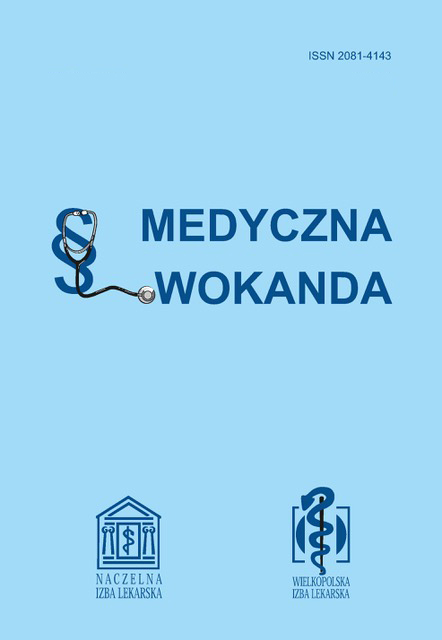 ISSN 2081-4143

§ MEDYCZNA
WOKANDA

NACZELNA
IZBA LEKARSKA

WIELKOPOLSKA
IZBA LEKARSKA